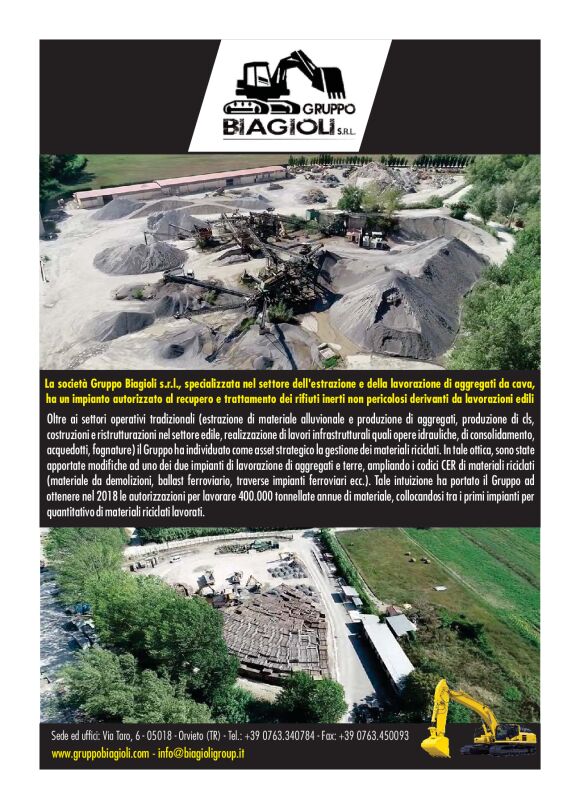 GRUPPO
BIAGIOLI S.R.L.

La società Gruppo Biagioli s.r.l., specializzata nel settore dell'estrazione e della lavorazione di aggregati da cava, ha un impianto autorizzato al recupero e trattamento dei rifiuti inerti non pericolosi derivanti da lavorazioni edili

Oltre ai settori operativi tradizionali (estrazione di materiale alluvionale e produzione di aggregati, produzione di cls, costruzioni e ristrutturazioni nel settore edile, realizzazione di lavori infrastrutturali quali opere idrauliche, di consolidamento, acquedotti, fognature) il Gruppo ha individuato come asset strategico la gestione dei materiali riciclati. In tale ottica, sono state apportate modifiche ad uno dei due impianti di lavorazione di aggregati e terre, ampliando i codici CER di materiali riciclati (materiale da demolizioni, ballast ferroviario, traverse impianti ferroviari ecc.). Tale intuizione ha portato il Gruppo ad ottenere nel 2018 le autorizzazioni per lavorare 400.000 tonnellate annue di materiale, collocandosi tra i primi impianti per quantitativo di materiali riciclati lavorati.

Sede ed uffici: Via Taro, 6 - 05018 - Orvieto (TR) - Tel.: +39 0763.340784 - Fax: +39 0763.450093
www.gruppobiagioli.com - info@biagioligroup.it